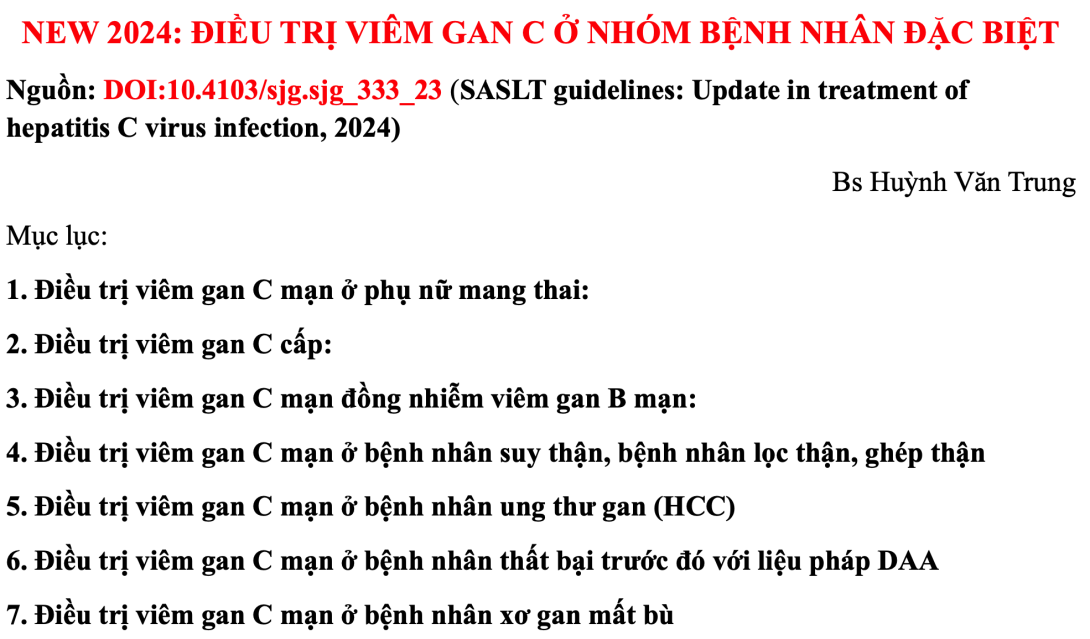 NEW 2024: ĐIỀU TRỊ VIÊM GAN C Ở NHÓM BỆNH NHÂN ĐẶC BIỆT

Nguồn: DOI:10.4103/sjg.sjg_333_23 (SASLT guidelines: Update in treatment of hepatitis C virus infection, 2024)

Bs Huỳnh Văn Trung

Mục lục:

1. Điều trị viêm gan C mạn ở phụ nữ mang thai:

2. Điều trị viêm gan C cấp:

3. Điều trị viêm gan C mạn đồng nhiễm viêm gan B mạn:

4. Điều trị viêm gan C mạn ở bệnh nhân suy thận, bệnh nhân lọc thận, ghép thận

5. Điều trị viêm gan C mạn ở bệnh nhân ung thư gan (HCC)

6. Điều trị viêm gan C mạn ở bệnh nhân thất bại trước đó với liệu pháp DAA

7. Điều trị viêm gan C mạn ở bệnh nhân xơ gan mất bù